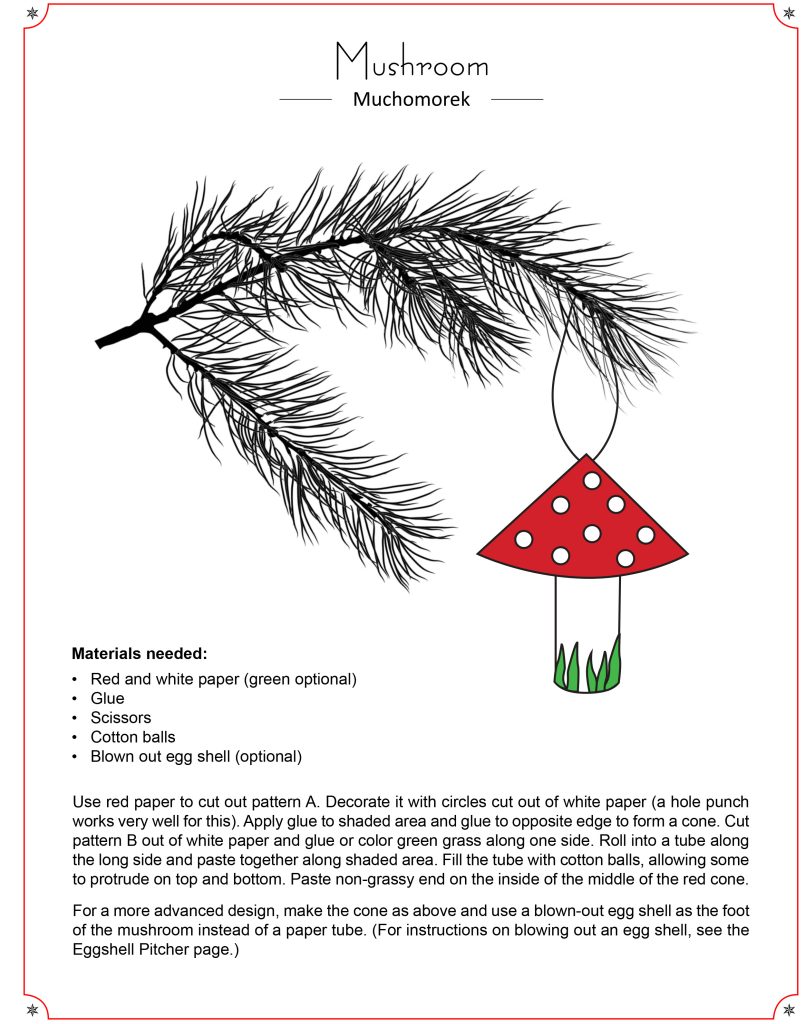 Mushroom

Muchomorek

Materials needed:

• Red and white paper (green optional)
• Glue
• Scissors
• Cotton balls
• Blown out egg shell (optional)

Use red paper to cut out pattern A. Decorate it with circles cut out of white paper (a hole punch works very well for this). Apply glue to shaded area and glue to opposite edge to form a cone. Cut pattern B out of white paper and glue or color green grass along one side. Roll into a tube along the long side and paste together along shaded area. Fill the tube with cotton balls, allowing some to protrude on top and bottom. Paste non-grassy end on the inside of the middle of the red cone.

For a more advanced design, make the cone as above and use a blown-out egg shell as the foot of the mushroom instead of a paper tube. (For instructions on blowing out an egg shell, see the Eggshell Pitcher page.)